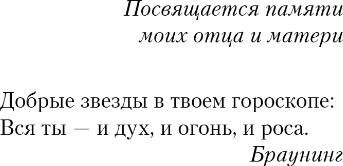 Посвящается памяти
моих отца и матери

Добрые звезды в твоем гороскопе:
Вся ты — и дух, и огонь, и роса.

Браунинг